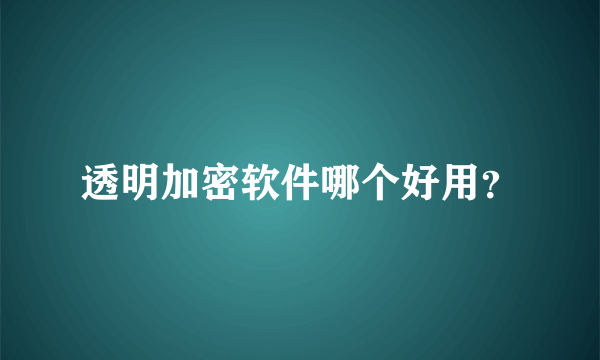 透明加密软件哪个好用?